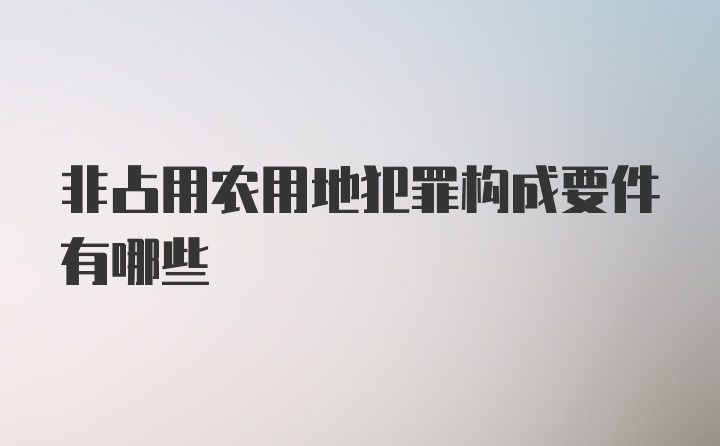 非占用农用地犯罪构成要件有哪些